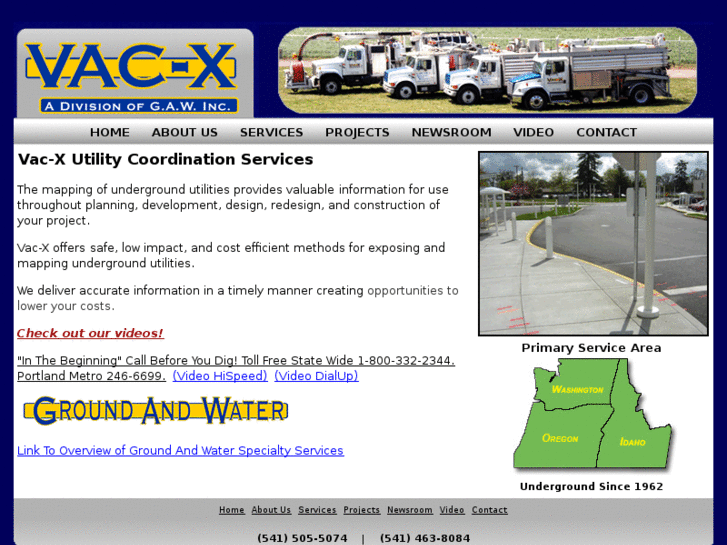 VAC-X
A DIVISION OF G.A.W. INC.

HOME ABOUT US SERVICES PROJECTS NEWSROOM VIDEO CONTACT

Vac-X Utility Coordination Services

The mapping of underground utilities provides valuable information for use throughout planning, development, design, redesign, and construction of your project.

Vac-X offers safe, low impact, and cost efficient methods for exposing and mapping underground utilities.

We deliver accurate information in a timely manner creating opportunities to lower your costs.

Check out our videos!

"In The Beginning" Call Before You Dig! Toll Free State Wide 1-800-332-2344. Portland Metro 246-6699. (Video HiSpeed) (Video DialUp)

GROUND AND WATER

Link To Overview of Ground And Water Specialty Services

Primary Service Area

WASHINGTON
OREGON
IDAHO

Underground Since 1962

Home About Us Services Projects Newsroom Video Contact

(541) 505-5074 | (541) 463-8084